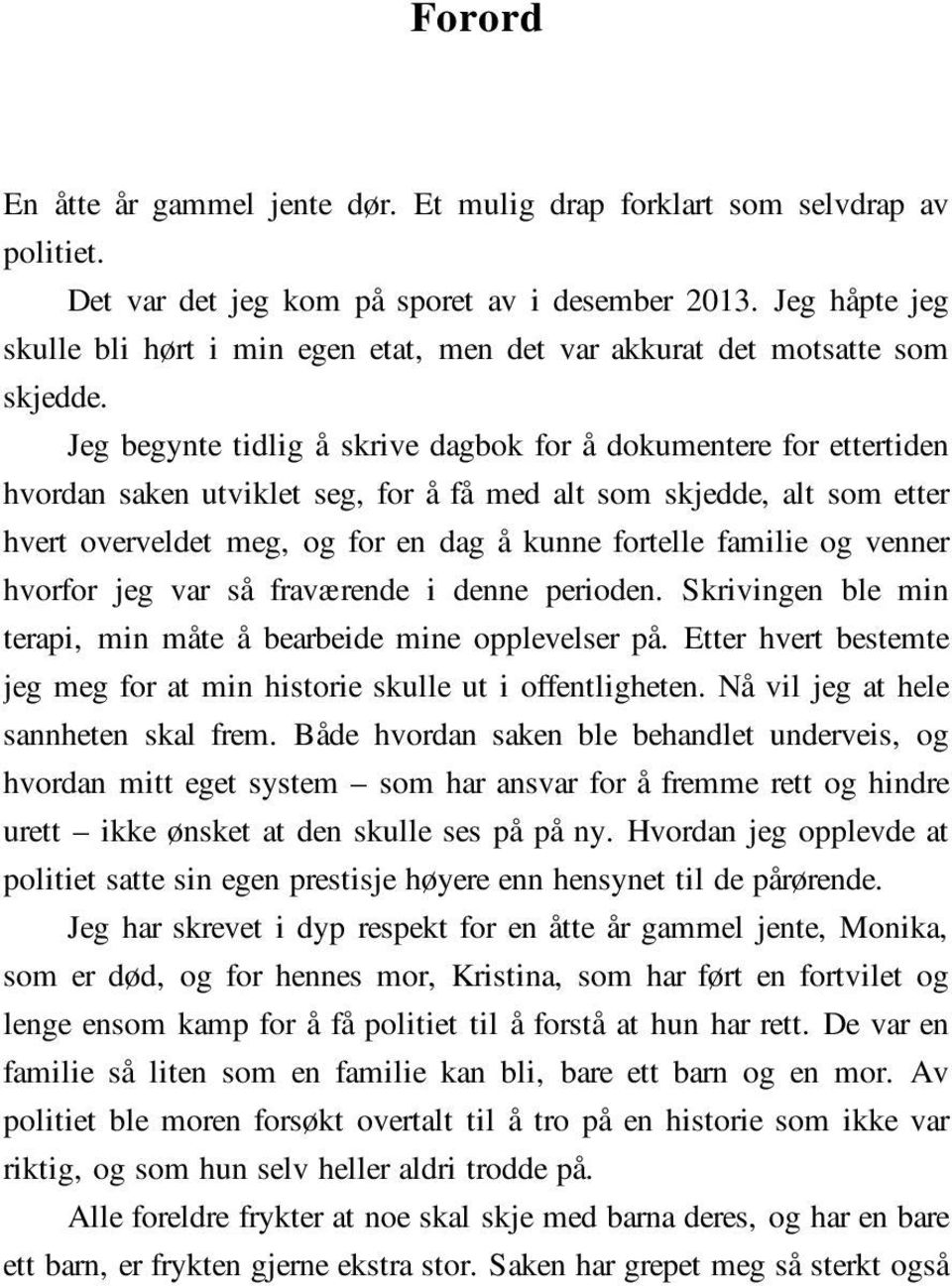 Forord

En åtte år gammel jente dør. Et mulig drap forklart som selvdrap av politiet.

Det var det jeg kom på sporet av i desember 2013. Jeg håpte jeg skulle bli hørt i min egen etat, men det var akkurat det motsatte som skjedde.

Jeg begynte tidlig å skrive dagbok for å dokumentere for ettertiden hvordan saken utviklet seg, for å få med alt som skjedde, alt som etter hvert overveldet meg, og for en dag å kunne fortelle familie og venner hvorfor jeg var så fraværende i denne perioden. Skrivingen ble min terapi, min måte å bearbeide mine opplevelser på. Etter hvert bestemte jeg meg for at min historie skulle ut i offentligheten. Nå vil jeg at hele sannheten skal frem. Både hvordan saken ble behandlet underveis, og hvordan mitt eget system – som har ansvar for å fremme rett og hindre urett – ikke ønsket at den skulle ses på på ny. Hvordan jeg opplevde at politiet satte sin egen prestisje høyere enn hensynet til de pårørende.

Jeg har skrevet i dyp respekt for en åtte år gammel jente, Monika, som er død, og for hennes mor, Kristina, som har ført en fortvilet og lenge ensom kamp for å få politiet til å forstå at hun har rett. De var en familie så liten som en familie kan bli, bare ett barn og en mor. Av politiet ble moren forsøkt overtalt til å tro på en historie som ikke var riktig, og som hun selv heller aldri trodde på.

Alle foreldre frykter at noe skal skje med barna deres, og har en bare ett barn, er frykten gjerne ekstra stor. Saken har grepet meg så sterkt også